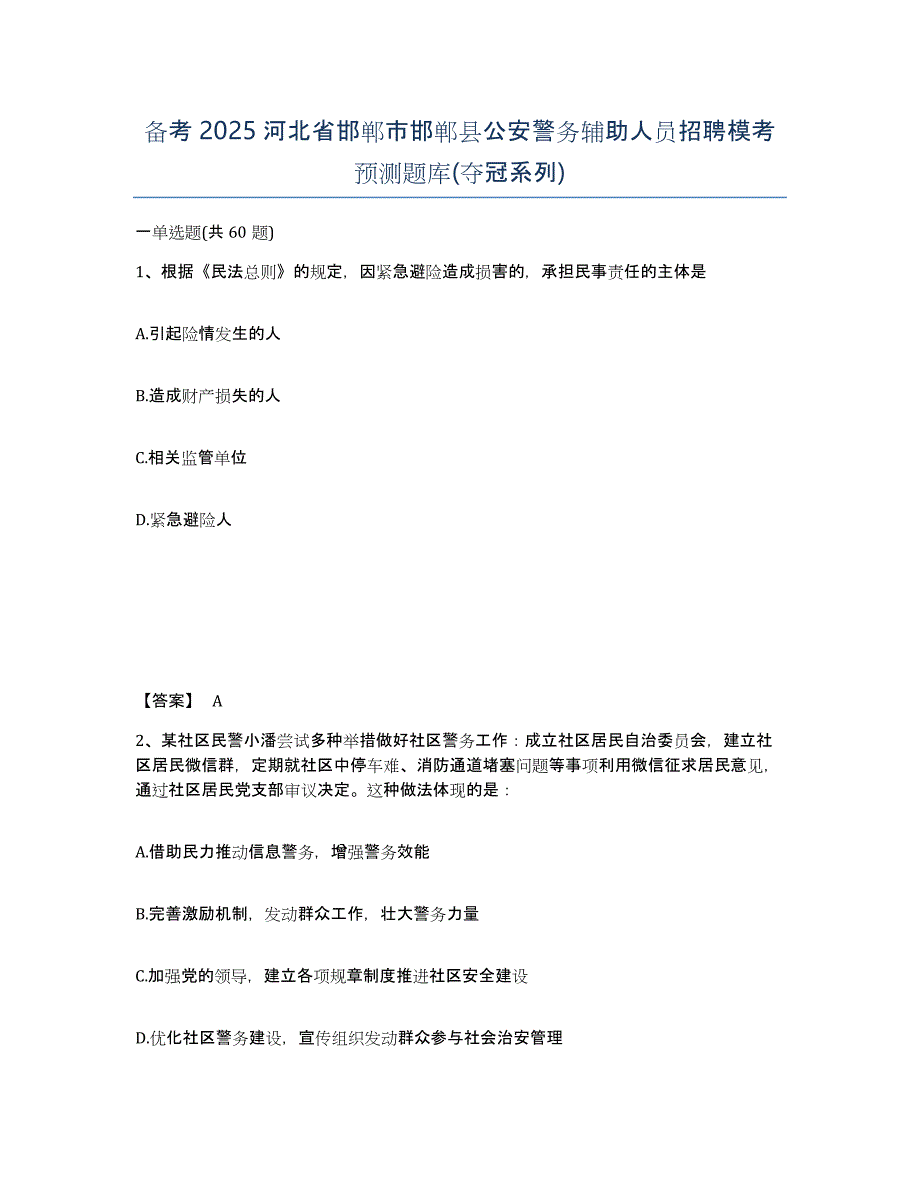 备考 2025 河北省邯郸市邯郸县公安警务辅助人员招聘模考预测题库(夺冠系列)

一单选题(共 60 题)

1、根据《民法总则》的规定，因紧急避险造成损害的，承担民事责任的主体是

A.引起险情发生的人

B.造成财产损失的人

C.相关监管单位

D.紧急避险人

【答案】 A

2、某社区民警小潘尝试多种举措做好社区警务工作：成立社区居民自治委员会，建立社区居民微信群，定期就社区中停车难、消防通道堵塞问题等事项利用微信征求居民意见，通过社区居民党支部审议决定。这种做法体现的是：

A.借助民力推动信息警务，增强警务效能

B.完善激励机制，发动群众工作，壮大警务力量

C.加强党的领导，建立各项规章制度推进社区安全建设

D.优化社区警务建设，宣传组织发动群众参与社会治安管理